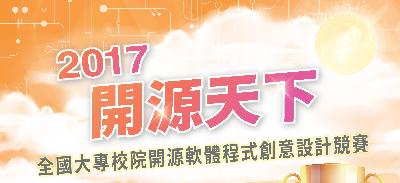 2017
開源天下
全國大專校院開源軟體程式創意設計競賽